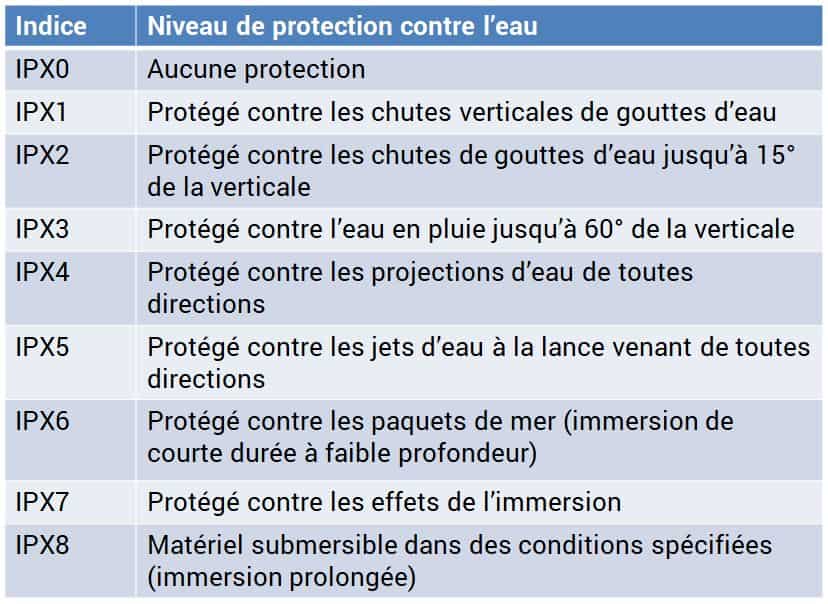 | Indice | Niveau de protection contre l’eau |
|---|---|
| IPX0 | Aucune protection |
| IPX1 | Protégé contre les chutes verticales de gouttes d’eau |
| IPX2 | Protégé contre les chutes de gouttes d’eau jusqu’à 15° de la verticale |
| IPX3 | Protégé contre l’eau en pluie jusqu’à 60° de la verticale |
| IPX4 | Protégé contre les projections d’eau de toutes directions |
| IPX5 | Protégé contre les jets d’eau à la lance venant de toutes directions |
| IPX6 | Protégé contre les paquets de mer (immersion de courte durée à faible profondeur) |
| IPX7 | Protégé contre les effets de l’immersion |
| IPX8 | Matériel submersible dans des conditions spécifiées (immersion prolongée) |